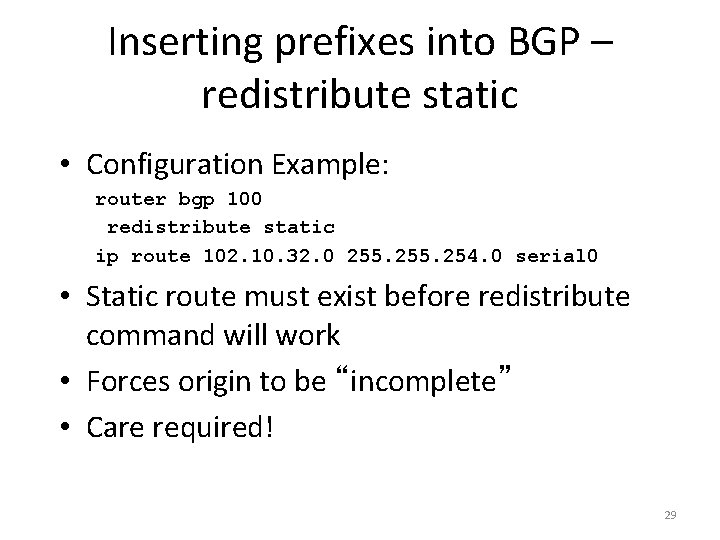 Inserting prefixes into BGP – redistribute static

• Configuration Example:
router bgp 100
 redistribute static
ip route 102.10.32.0 255.255.254.0 serial0

• Static route must exist before redistribute command will work

• Forces origin to be “incomplete”

• Care required!

29